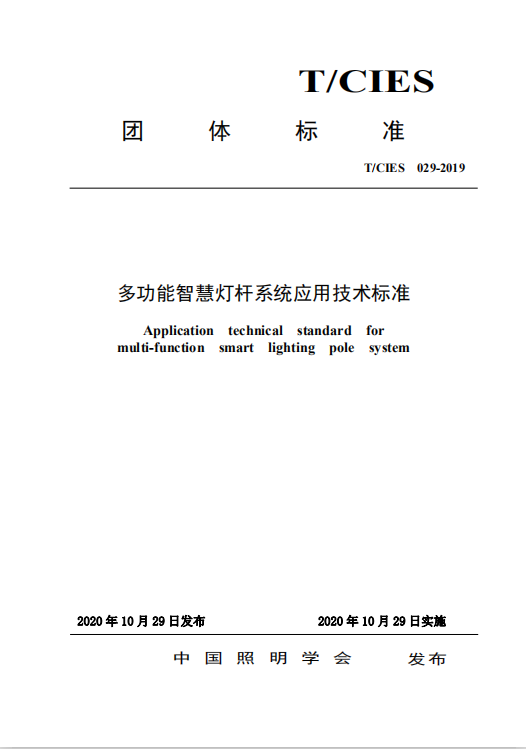 T/CIES

团 体 标 准

T/CIES 029-2019

多功能智慧灯杆系统应用技术标准

Application technical standard for multi-function smart lighting pole system

2020 年 10 月 29 日发布

2020 年 10 月 29 日实施

中 国 照 明 学 会 发布